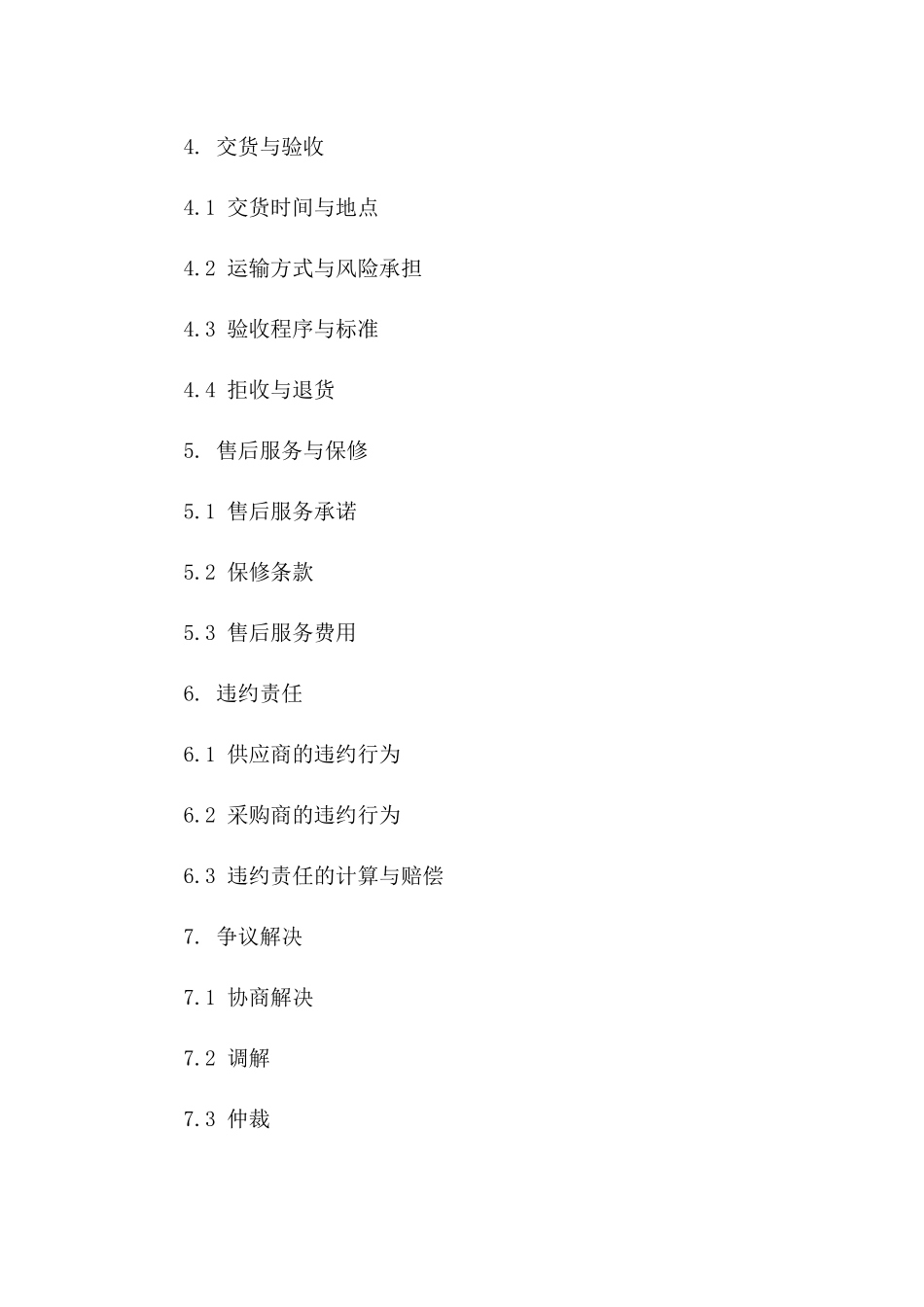 4. 交货与验收

4.1 交货时间与地点

4.2 运输方式与风险承担

4.3 验收程序与标准

4.4 拒收与退货

5. 售后服务与保修

5.1 售后服务承诺

5.2 保修条款

5.3 售后服务费用

6. 违约责任

6.1 供应商的违约行为

6.2 采购商的违约行为

6.3 违约责任的计算与赔偿

7. 争议解决

7.1 协商解决

7.2 调解

7.3 仲裁